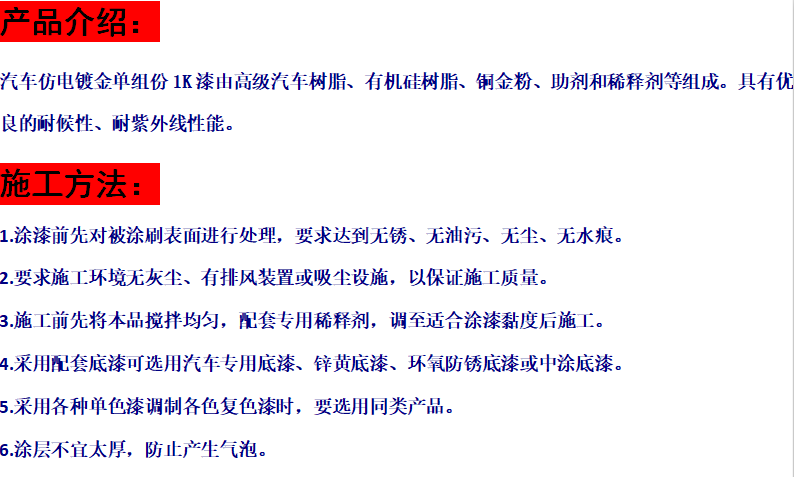 产品介绍：

汽车仿电镀金单组份1K漆由高级汽车树脂、有机硅树脂、铜金粉、助剂和稀释剂等组成。具有优良的耐候性、耐紫外线性能。

施工方法：

1.涂漆前先对被涂刷表面进行处理，要求达到无锈、无油污、无尘、无水痕。

2.要求施工环境无灰尘、有排风装置或吸尘设施，以保证施工质量。

3.施工前先将本品搅拌均匀，配套专用稀释剂，调至适合涂漆黏度后施工。

4.采用配套底漆可选用汽车专用底漆、锌黄底漆、环氧防锈底漆或中涂底漆。

5.采用各种单色漆调制各色复色漆时，要选用同类产品。

6.涂层不宜太厚，防止产生气泡。